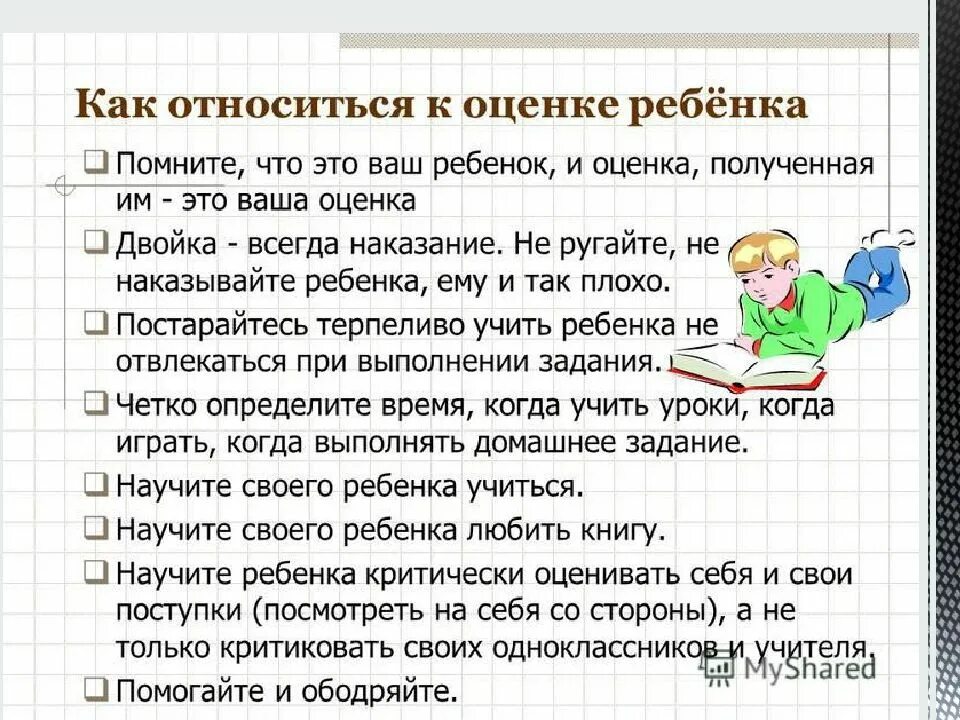 Как относиться к оценке ребёнка

❑ Помните, что это ваш ребенок, и оценка, полученная им - это ваша оценка

❑ Двойка - всегда наказание. Не ругайте, не наказывайте ребенка, ему и так плохо.

❑ Постарайтесь терпеливо учить ребенка не отвлекаться при выполнении задания.

❑ Четко определите время, когда учить уроки, когда играть, когда выполнять домашнее задание.

❑ Научите своего ребенка учиться.

❑ Научите своего ребенка любить книгу.

❑ Научите ребенка критически оценивать себя и свои поступки (посмотреть на себя со стороны), а не только критиковать своих одноклассников и учителя.

❑ Помогайте и ободряйте.

MyShared